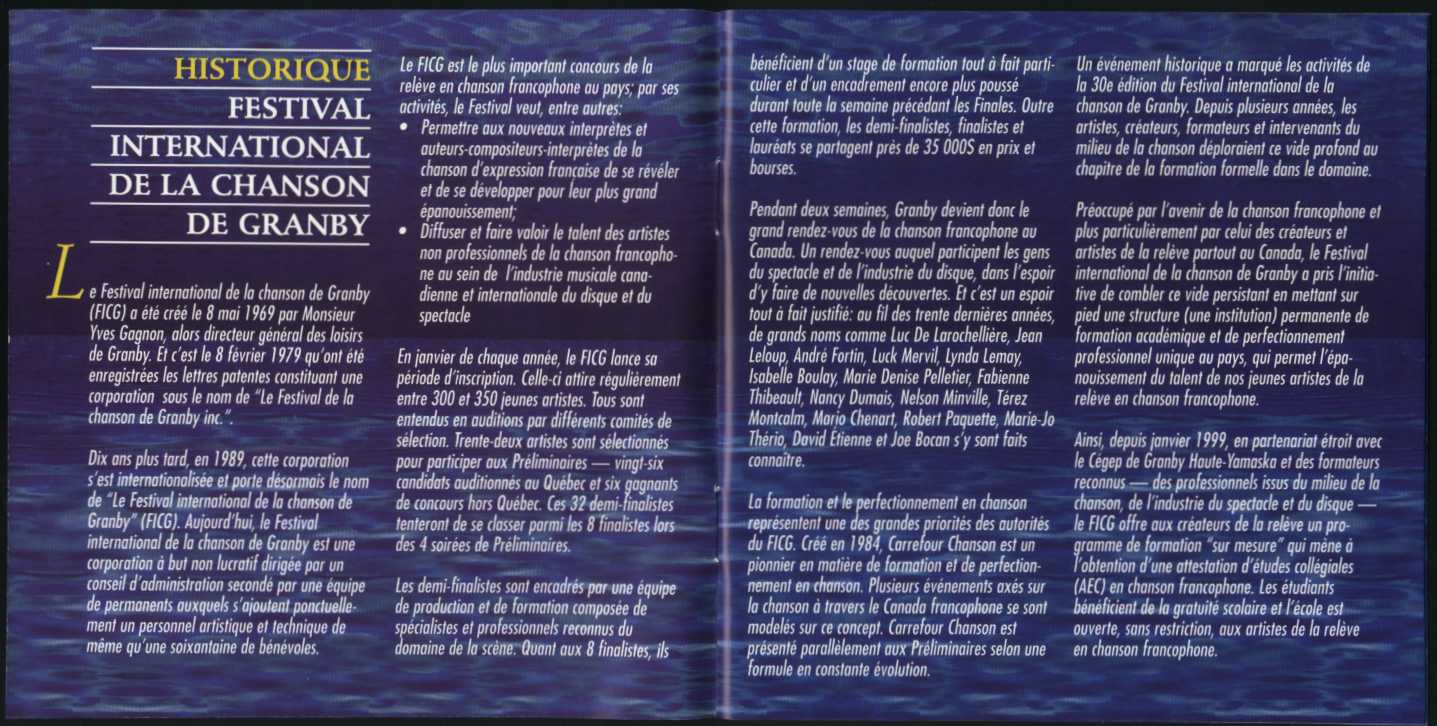 HISTORIQUE
FESTIVAL INTERNATIONAL DE LA CHANSON DE GRANBY

Le Festival international de la chanson de Granby (FICG) a été créé le 8 mai 1969 par Monsieur Yves Gagnon, alors directeur général des loisirs de Granby. Et c'est le 8 février 1979 qu'ont été enregistrées les lettres patentes constituant une corporation sous le nom de "Le Festival de la chanson de Granby inc.".

Dix ans plus tard, en 1989, cette corporation s'est internationalisée et porte désormais le nom de "Le Festival international de la chanson de Granby" (FICG). Aujourd'hui, le Festival international de la chanson de Granby est une corporation à but non lucratif dirigée par un conseil d'administration secondé par une équipe de permanents auxquels s'ajoutent ponctuellement un personnel artistique et technique de même qu'une soixantaine de bénévoles.

Le FICG est le plus important concours de la relève en chanson francophone au pays; par ses activités, le Festival veut, entre autres:
• Permettre aux nouveaux interprètes et auteurs-compositeurs-interprètes de la chanson d'expression française de se révéler et de se développer pour leur plus grand épanouissement;
• Diffuser et faire valoir le talent des artistes non professionnels de la chanson francophone au sein de l'industrie musicale canadienne et internationale du disque et du spectacle

En janvier de chaque année, le FICG lance sa période d'inscription. Celle-ci attire régulièrement entre 300 et 350 jeunes artistes. Tous sont entendus en auditions par différents comités de sélection. Trente-deux artistes sont sélectionnés pour participer aux Préliminaires — vingt-six candidats auditionnés au Québec et six gagnants de concours hors Québec. Ces 32 demi-finalistes tenteront de se classer parmi les 8 finalistes lors des 4 soirées de Préliminaires.

Les demi-finalistes sont encadrés par une équipe de production et de formation composée de spécialistes et professionnels reconnus du domaine de la scène. Quant aux 8 finalistes, ils bénéficient d'un stage de formation tout à fait particulier et d'un encadrement encore plus poussé durant toute la semaine précédant les Finales. Outre cette formation, les demi-finalistes, finalistes et lauréats se partagent près de 35 000$ en prix et bourses.

Pendant deux semaines, Granby devient donc le grand rendez-vous de la chanson francophone au Canada. Un rendez-vous auquel participent les gens du spectacle et de l'industrie du disque, dans l'espoir d'y faire de nouvelles découvertes. Et c'est un espoir tout à fait justifié: au fil des trente dernières années, de grands noms comme Luc De Larochellière, Jean Leloup, André Fortin, Luck Mervil, Lynda Lemay, Isabelle Boulay, Marie Denise Pelletier, Fabienne Thibeault, Nancy Dumais, Nelson Minville, Térez Montcalm, Mario Chenart, Robert Paquette, Marie-Jo Thério, David Étienne et Joe Bocan s'y sont faits connaître.

La formation et le perfectionnement en chanson représentent une des grandes priorités des autorités du FICG. Créé en 1984, Carrefour Chanson est un pionnier en matière de formation et de perfectionnement en chanson. Plusieurs événements axés sur la chanson à travers le Canada francophone se sont modelés sur ce concept. Carrefour Chanson est présenté parallèlement aux Préliminaires selon une formule en constante évolution.

Un événement historique a marqué les activités de la 30e édition du Festival international de la chanson de Granby. Depuis plusieurs années, les artistes, créateurs, formateurs et intervenants du milieu de la chanson déploraient ce vide profond au chapitre de la formation formelle dans le domaine.

Préoccupé par l'avenir de la chanson francophone et plus particulièrement par celui des créateurs et artistes de la relève partout au Canada, le Festival international de la chanson de Granby a pris l'initiative de combler ce vide persistant en mettant sur pied une structure (une institution) permanente de formation académique et de perfectionnement professionnel unique au pays, qui permet l'épanouissement du talent de nos jeunes artistes de la relève en chanson francophone.

Ainsi, depuis janvier 1999, en partenariat étroit avec le Cégep de Granby Haute-Yamaska et des formateurs reconnus — des professionnels issus du milieu de la chanson, de l'industrie du spectacle et du disque — le FICG offre aux créateurs de la relève un programme de formation "sur mesure" qui mène à l'obtention d'une attestation d'études collégiales (AEC) en chanson francophone. Les étudiants bénéficient de la gratuité scolaire et l'école est ouverte, sans restriction, aux artistes de la relève en chanson francophone.